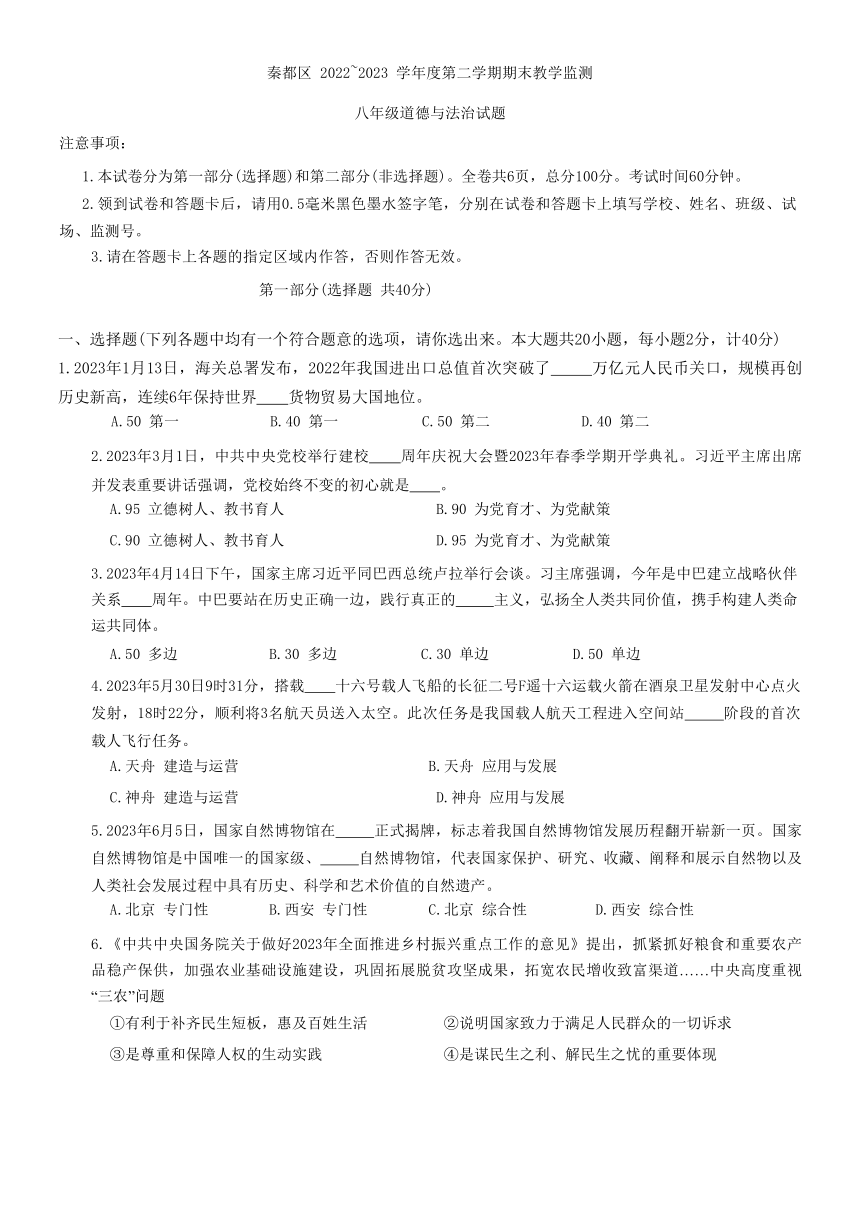 秦都区 2022~2023 学年度第二学期期末教学监测

八年级道德与法治试题

注意事项：

1.本试卷分为第一部分(选择题)和第二部分(非选择题)。全卷共6页，总分100分。考试时间60分钟。

2.领到试卷和答题卡后，请用0.5毫米黑色墨水签字笔，分别在试卷和答题卡上填写学校、姓名、班级、试场、监测号。

3.请在答题卡上各题的指定区域内作答，否则作答无效。

第一部分(选择题 共40分)

一、选择题(下列各题中均有一个符合题意的选项，请你选出来。本大题共20小题，每小题2分，计40分)

1.2023年1月13日，海关总署发布，2022年我国进出口总值首次突破了_____万亿元人民币关口，规模再创历史新高，连续6年保持世界____货物贸易大国地位。

A.50 第一 B.40 第一 C.50 第二 D.40 第二

2.2023年3月1日，中共中央党校举行建校____周年庆祝大会暨2023年春季学期开学典礼。习近平主席出席并发表重要讲话强调，党校始终不变的初心就是____。

A.95 立德树人、教书育人 B.90 为党育才、为党献策

C.90 立德树人、教书育人 D.95 为党育才、为党献策

3.2023年4月14日下午，国家主席习近平同巴西总统卢拉举行会谈。习主席强调，今年是中巴建立战略伙伴关系____周年。中巴要站在历史正确一边，践行真正的_____主义，弘扬全人类共同价值，携手构建人类命运共同体。

A.50 多边 B.30 多边 C.30 单边 D.50 单边

4.2023年5月30日9时31分，搭载____十六号载人飞船的长征二号F遥十六运载火箭在酒泉卫星发射中心点火发射，18时22分，顺利将3名航天员送入太空。此次任务是我国载人航天工程进入空间站_____阶段的首次载人飞行任务。

A.天舟 建造与运营 B.天舟 应用与发展

C.神舟 建造与运营 D.神舟 应用与发展

5.2023年6月5日，国家自然博物馆在_____正式揭牌，标志着我国自然博物馆发展历程翻开崭新一页。国家自然博物馆是中国唯一的国家级、_____自然博物馆，代表国家保护、研究、收藏、阐释和展示自然物以及人类社会发展过程中具有历史、科学和艺术价值的自然遗产。

A.北京 专门性 B.西安 专门性 C.北京 综合性 D.西安 综合性

6.《中共中央国务院关于做好2023年全面推进乡村振兴重点工作的意见》提出，抓紧抓好粮食和重要农产品稳产保供，加强农业基础设施建设，巩固拓展脱贫攻坚成果，拓宽农民增收致富渠道......中央高度重视“三农”问题

①有利于补齐民生短板，惠及百姓生活 ②说明国家致力于满足人民群众的一切诉求

③是尊重和保障人权的生动实践 ④是谋民生之利、解民生之忧的重要体现